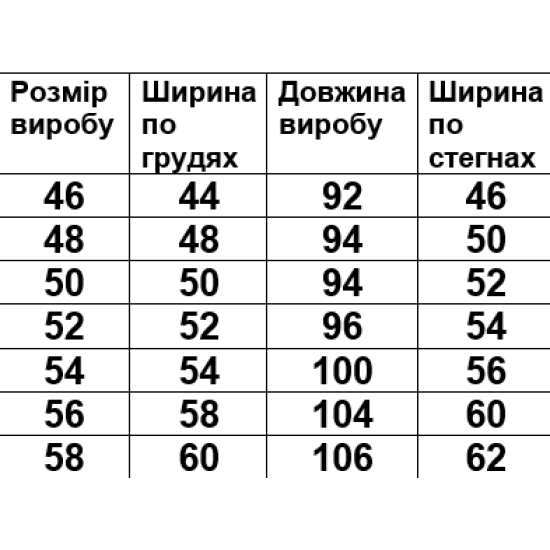 | Розмір виробу | Ширина по грудях | Довжина виробу | Ширина по стегнах |
|---|---|---|---|
| 46 | 44 | 92 | 46 |
| 48 | 48 | 94 | 50 |
| 50 | 50 | 94 | 52 |
| 52 | 52 | 96 | 54 |
| 54 | 54 | 100 | 56 |
| 56 | 58 | 104 | 60 |
| 58 | 60 | 106 | 62 |